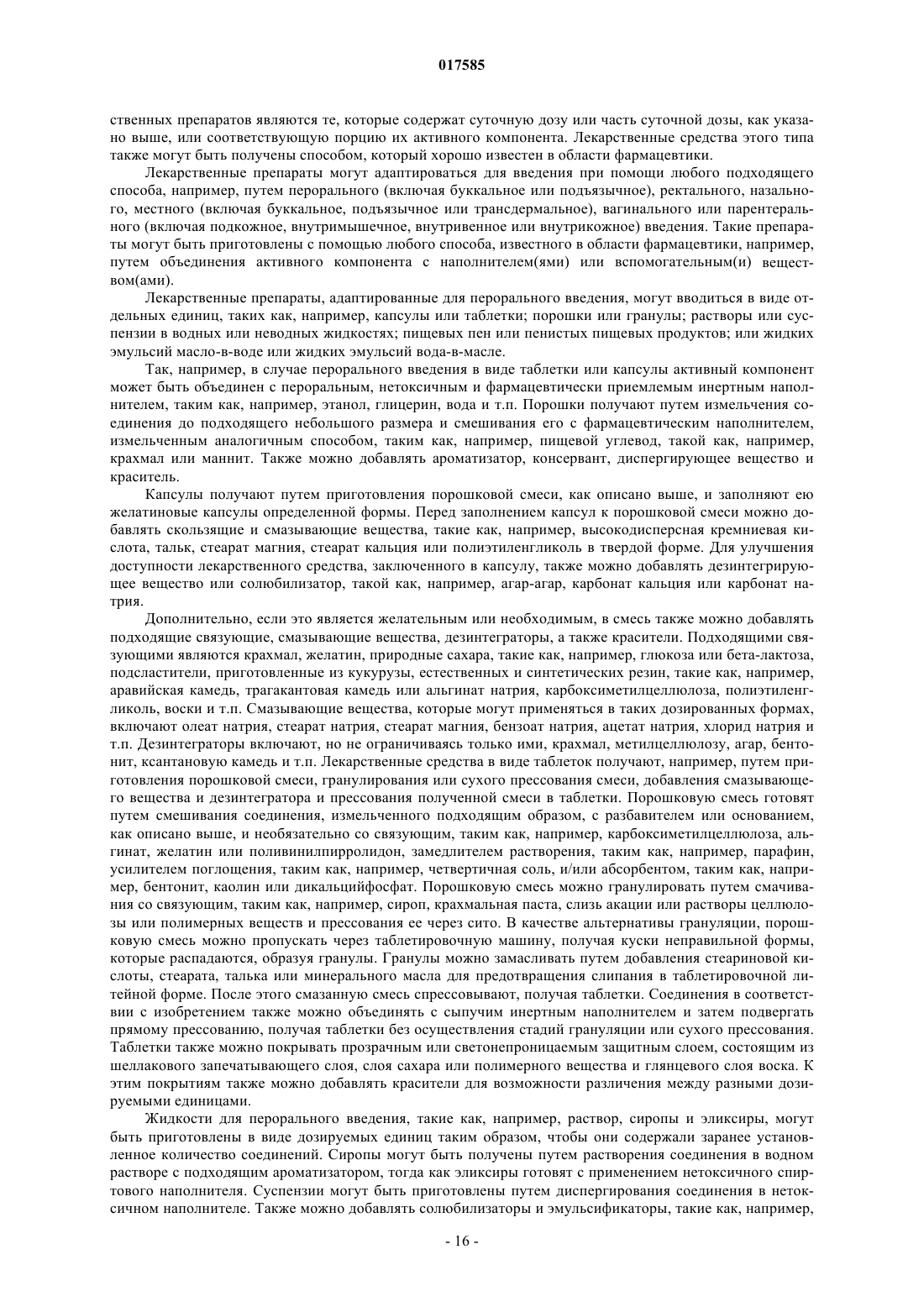 017585

ственных препаратов являются те, которые содержат суточную дозу или часть суточной дозы, как указано выше, или соответствующую порцию их активного компонента. Лекарственные средства этого типа также могут быть получены способом, который хорошо известен в области фармацевтики.

Лекарственные препараты могут адаптироваться для введения при помощи любого подходящего способа, например, путем перорального (включая буккальное или подъязычное), ректального, назального, местного (включая буккальное, подъязычное или трансдермальное), вагинального или парентерального (включая подкожное, внутримышечное, внутривенное или внутрикожное) введения. Такие препараты могут быть приготовлены с помощью любого способа, известного в области фармацевтики, например, путем объединения активного компонента с наполнителем(ями) или вспомогательным(и) веществом(ами).

Лекарственные препараты, адаптированные для перорального введения, могут вводиться в виде отдельных единиц, таких как, например, капсулы или таблетки; порошки или гранулы; растворы или суспензии в водных или неводных жидкостях; пищевых пен или пенистых пищевых продуктов; или жидких эмульсий масло-в-воде или жидких эмульсий вода-в-масле.

Так, например, в случае перорального введения в виде таблетки или капсулы активный компонент может быть объединен с пероральным, нетоксичным и фармацевтически приемлемым инертным наполнителем, таким как, например, этанол, глицерин, вода и т.п. Порошки получают путем измельчения соединения до подходящего небольшого размера и смешивания его с фармацевтическим наполнителем, измельченным аналогичным способом, таким как, например, пищевой углевод, такой как, например, крахмал или маннит. Также можно добавлять ароматизатор, консервант, диспергирующее вещество и краситель.

Капсулы получают путем приготовления порошковой смеси, как описано выше, и заполняют ею желатиновые капсулы определенной формы. Перед заполнением капсул к порошковой смеси можно добавлять скользящие и смазывающие вещества, такие как, например, высокодисперсная кремниевая кислота, тальк, стеарат магния, стеарат кальция или полиэтиленгликоль в твердой форме. Для улучшения доступности лекарственного средства, заключенного в капсулу, также можно добавлять дезинтегрирующее вещество или солюбилизатор, такой как, например, агар-агар, карбонат кальция или карбонат натрия.

Дополнительно, если это является желательным или необходимым, в смесь также можно добавлять подходящие связующие, смазывающие вещества, дезинтеграторы, а также красители. Подходящими связующими являются крахмал, желатин, природные сахара, такие как, например, глюкоза или бета-лактоза, подсластители, приготовленные из кукурузы, естественных и синтетических резин, такие как, например, аравийская камедь, трагакантовая камедь или альгинат натрия, карбоксиметилцеллюлоза, полиэтиленгликоль, воски и т.п. Смазывающие вещества, которые могут применяться в таких дозированных формах, включают олеат натрия, стеарат натрия, стеарат магния, бензоат натрия, ацетат натрия, хлорид натрия и т.п. Дезинтеграторы включают, но не ограничиваясь только ими, крахмал, метилцеллюлозу, агар, бентонит, ксантановую камедь и т.п. Лекарственные средства в виде таблеток получают, например, путем приготовления порошковой смеси, гранулирования или сухого прессования смеси, добавления смазывающего вещества и дезинтегратора и прессования полученной смеси в таблетки. Порошковую смесь готовят путем смешивания соединения, измельченного подходящим образом, с разбавителем или основанием, как описано выше, и необязательно со связующим, таким как, например, карбоксиметилцеллюлоза, альгинат, желатин или поливинилпирролидон, замедлителем растворения, таким как, например, парафин, усилителем поглощения, таким как, например, четвертичная соль, и/или абсорбентом, таким как, например, бентонит, каолин или дикальцийфосфат. Порошковую смесь можно гранулировать путем смачивания со связующим, таким как, например, сироп, крахмальная паста, слизь акации или растворы целлюлозы или полимерных веществ и прессования ее через сито. В качестве альтернативы грануляции, порошковую смесь можно пропускать через таблетировочную машину, получая куски неправильной формы, которые распадаются, образуя гранулы. Гранулы можно замасливать путем добавления стеариновой кислоты, стеарата, талька или минерального масла для предотвращения слипания в таблетировочной литейной форме. После этого смазанную смесь спрессовывают, получая таблетки. Соединения в соответствии с изобретением также можно объединять с сыпучим инертным наполнителем и затем подвергать прямому прессованию, получая таблетки без осуществления стадий грануляции или сухого прессования. Таблетки также можно покрывать прозрачным или светонепроницаемым защитным слоем, состоящим из шеллакового запечатывающего слоя, слоя сахара или полимерного вещества и глянцевого слоя воска. К этим покрытиям также можно добавлять красители для возможности различения между разными дозируемыми единицами.

Жидкости для перорального введения, такие как, например, раствор, сиропы и эликсиры, могут быть приготовлены в виде дозируемых единиц таким образом, чтобы они содержали заранее установленное количество соединений. Сиропы могут быть получены путем растворения соединения в водном растворе с подходящим ароматизатором, тогда как эликсиры готовят с применением нетоксичного спиртового наполнителя. Суспензии могут быть приготовлены путем диспергирования соединения в нетоксичном наполнителе. Также можно добавлять солюбилизаторы и эмульсификаторы, такие как, например,

- 16 -